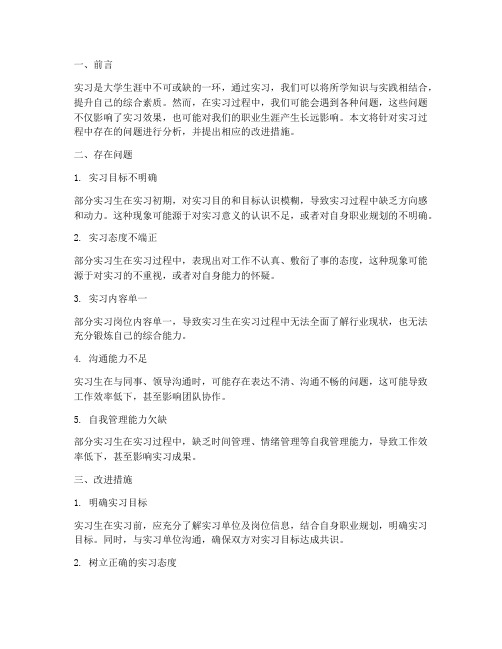 一、前言

实习是大学生涯中不可或缺的一环，通过实习，我们可以将所学知识与实践相结合，提升自己的综合素质。然而，在实习过程中，我们可能会遇到各种问题，这些问题不仅影响了实习效果，也可能对我们的职业生涯产生长远影响。本文将针对实习过程中存在的问题进行分析，并提出相应的改进措施。

二、存在问题

1. 实习目标不明确

部分实习生在实习初期，对实习目的和目标认识模糊，导致实习过程中缺乏方向感和动力。这种现象可能源于对实习意义的认识不足，或者对自身职业规划的不明确。

2. 实习态度不端正

部分实习生在实习过程中，表现出对工作不认真、敷衍了事的态度，这种现象可能源于对实习的不重视，或者对自身能力的怀疑。

3. 实习内容单一

部分实习岗位内容单一，导致实习生在实习过程中无法全面了解行业现状，也无法充分锻炼自己的综合能力。

4. 沟通能力不足

实习生在与同事、领导沟通时，可能存在表达不清、沟通不畅的问题，这可能导致工作效率低下，甚至影响团队协作。

5. 自我管理能力欠缺

部分实习生在实习过程中，缺乏时间管理、情绪管理等自我管理能力，导致工作效率低下，甚至影响实习成果。

三、改进措施

1. 明确实习目标

实习生在实习前，应充分了解实习单位及岗位信息，结合自身职业规划，明确实习目标。同时，与实习单位沟通，确保双方对实习目标达成共识。

2. 树立正确的实习态度